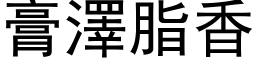 膏澤脂香